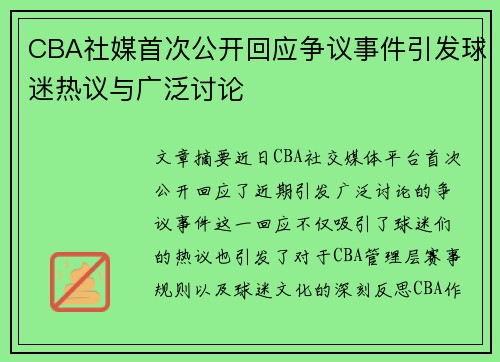 CBA社媒首次公开回应争议事件引发球迷热议与广泛讨论

文章摘要近日CBA社交媒体平台首次公开回应了近期引发广泛讨论的争议事件这一回应不仅吸引了球迷们的热议也引发了对于CBA管理层赛事规则以及球迷文化的深刻反思CBA作